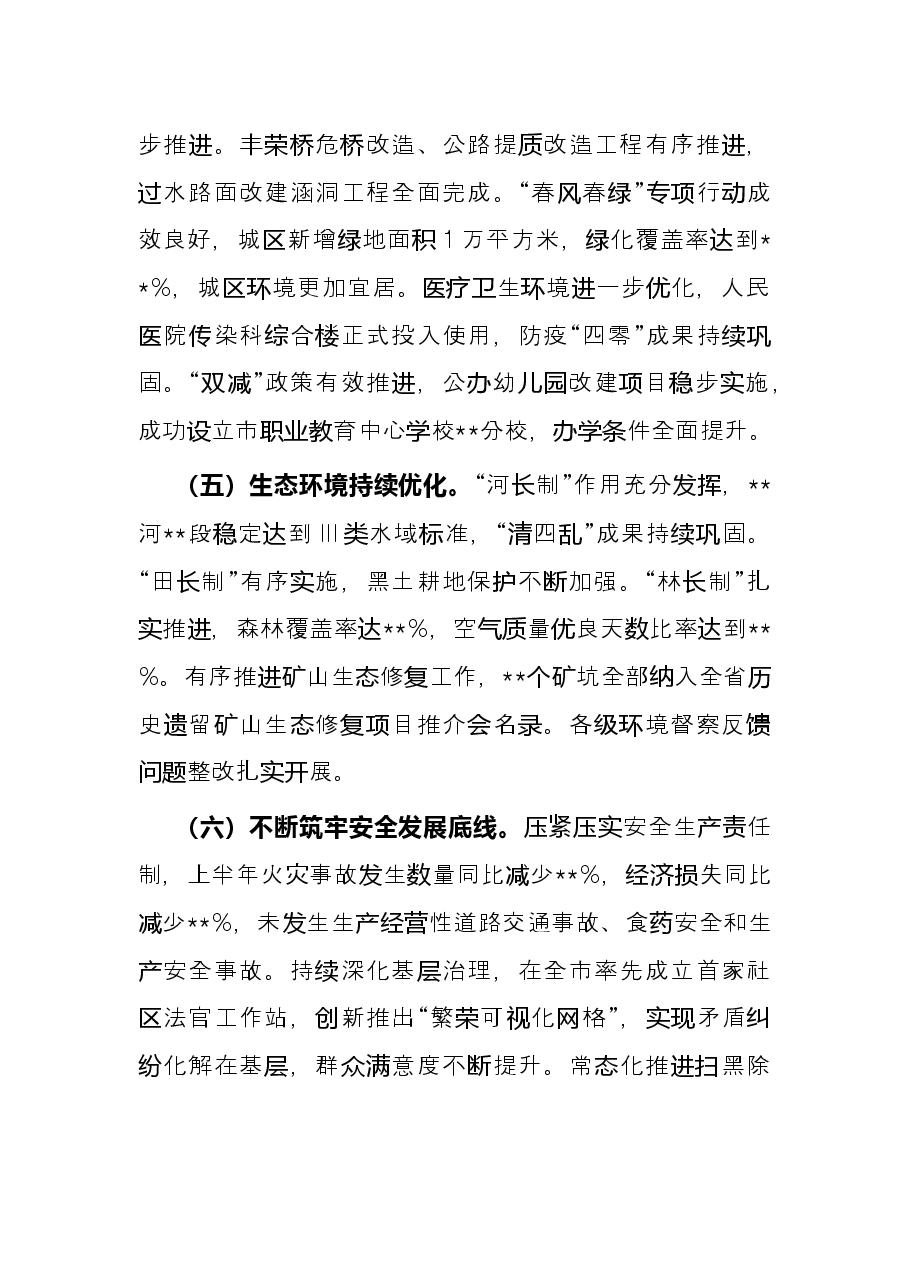 步推进。丰荣桥危桥改造、公路提质改造工程有序推进，过水路面改建涵洞工程全面完成。“春风春绿”专项行动成效良好，城区新增绿地面积1万平方米，绿化覆盖率达到**%，城区环境更加宜居。医疗卫生环境进一步优化，人民医院传染科综合楼正式投入使用，防疫“四零”成果持续巩固。“双减”政策有效推进，公办幼儿园改建项目稳步实施，成功设立市职业教育中心学校**分校，办学条件全面提升。

（五）生态环境持续优化。“河长制”作用充分发挥，**河**段稳定达到Ⅲ类水域标准，“清四乱”成果持续巩固。“田长制”有序实施，黑土耕地保护不断加强。“林长制”扎实推进，森林覆盖率达**%，空气质量优良天数比率达到**%。有序推进矿山生态修复工作，**个矿坑全部纳入全省历史遗留矿山生态修复项目推介会名录。各级环境督察反馈问题整改扎实开展。

（六）不断筑牢安全发展底线。压紧压实安全生产责任制，上半年火灾事故发生数量同比减少**%，经济损失同比减少**%，未发生生产经营性道路交通事故、食药安全和生产安全事故。持续深化基层治理，在全市率先成立首家社区法官工作站，创新推出“繁荣可视化网格”，实现矛盾纠纷化解在基层，群众满意度不断提升。常态化推进扫黑除